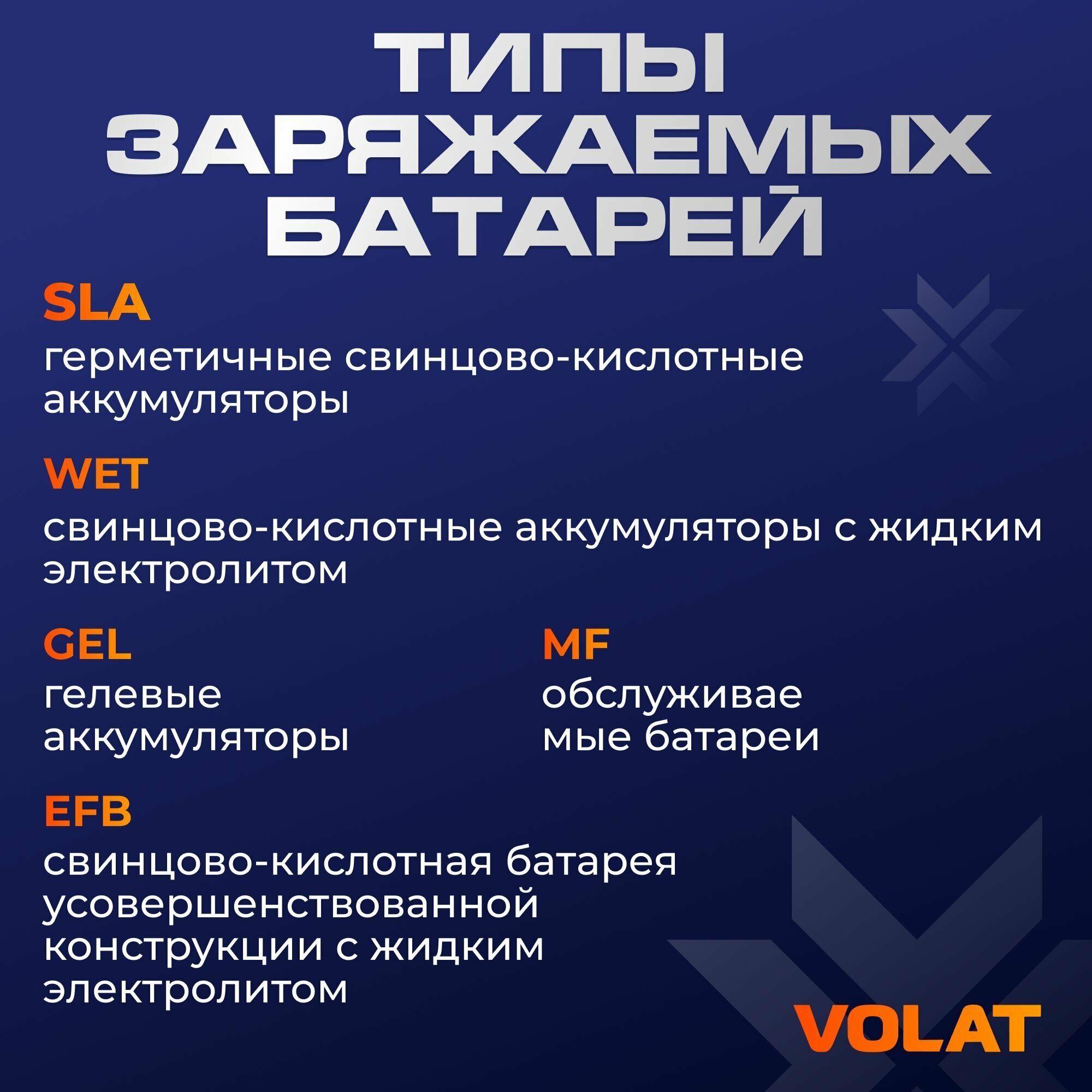 ТИПЫ ЗАРЯЖАЕМЫХ БАТАРЕЙ

SLA

герметичные свинцово-кислотные аккумуляторы

WET

свинцово-кислотные аккумуляторы с жидким электролитом

GEL

гелевые аккумуляторы

MF

обслуживае мые батареи

EFB

свинцово-кислотная батарея усовершенствованной конструкции с жидким электролитом

VOLAT